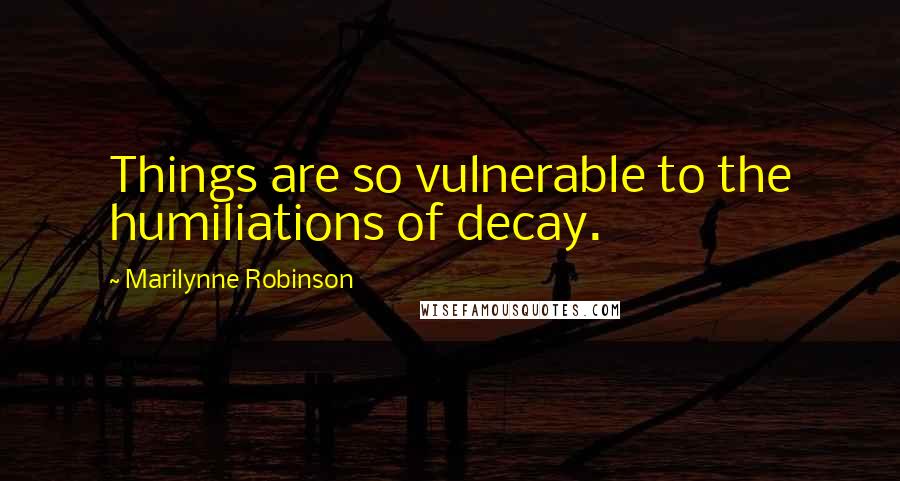 Things are so vulnerable to the humiliations of decay.

~ Marilynne Robinson

WISEFAMOUSQUOTES.COM